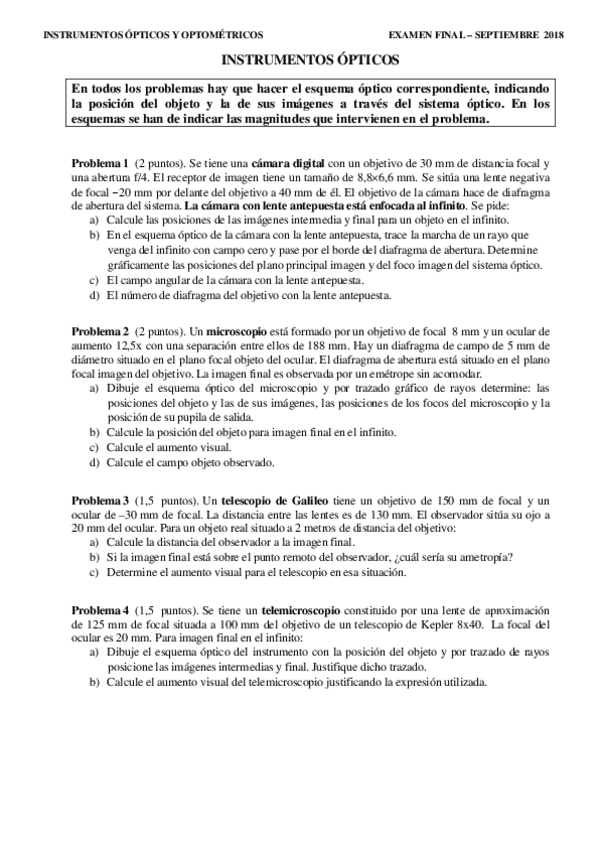 INSTRUMENTOS ÓPTICOS Y OPTOMÉTRICOS

EXAMEN FINAL – SEPTIEMBRE 2018

INSTRUMENTOS ÓPTICOS

En todos los problemas hay que hacer el esquema óptico correspondiente, indicando la posición del objeto y la de sus imágenes a través del sistema óptico. En los esquemas se han de indicar las magnitudes que intervienen en el problema.

Problema 1 (2 puntos). Se tiene una cámara digital con un objetivo de 30 mm de distancia focal y una abertura f/4. El receptor de imagen tiene un tamaño de 8,8×6,6 mm. Se sitúa una lente negativa de focal −20 mm por delante del objetivo a 40 mm de él. El objetivo de la cámara hace de diafragma de abertura del sistema. La cámara con lente antepuesta está enfocada al infinito. Se pide:
a) Calcule las posiciones de las imágenes intermedia y final para un objeto en el infinito.
b) En el esquema óptico de la cámara con la lente antepuesta, trace la marcha de un rayo que venga del infinito con campo cero y pase por el borde del diafragma de abertura. Determine gráficamente las posiciones del plano principal imagen y del foco imagen del sistema óptico.
c) El campo angular de la cámara con la lente antepuesta.
d) El número de diafragma del objetivo con la lente antepuesta.

Problema 2 (2 puntos). Un microscopio está formado por un objetivo de focal 8 mm y un ocular de aumento 12,5x con una separación entre ellos de 188 mm. Hay un diafragma de campo de 5 mm de diámetro situado en el plano focal objeto del ocular. El diafragma de abertura está situado en el plano focal imagen del objetivo. La imagen final es observada por un emétrope sin acomodar.
a) Dibuje el esquema óptico del microscopio y por trazado gráfico de rayos determine: las posiciones del objeto y las de sus imágenes, las posiciones de los focos del microscopio y la posición de su pupila de salida.
b) Calcule la posición del objeto para imagen final en el infinito.
c) Calcule el aumento visual.
d) Calcule el campo objeto observado.

Problema 3 (1,5 puntos). Un telescopio de Galileo tiene un objetivo de 150 mm de focal y un ocular de –30 mm de focal. La distancia entre las lentes es de 130 mm. El observador sitúa su ojo a 20 mm del ocular. Para un objeto real situado a 2 metros de distancia del objetivo:
a) Calcule la distancia del observador a la imagen final.
b) Si la imagen final está sobre el punto remoto del observador, ¿cuál sería su ametropía?
c) Determine el aumento visual para el telescopio en esa situación.

Problema 4 (1,5 puntos). Se tiene un telemicroscopio constituido por una lente de aproximación de 125 mm de focal situada a 100 mm del objetivo de un telescopio de Kepler 8x40. La focal del ocular es 20 mm. Para imagen final en el infinito:
a) Dibuje el esquema óptico del instrumento con la posición del objeto y por trazado de rayos posicione las imágenes intermedias y final. Justifique dicho trazado.
b) Calcule el aumento visual del telemicroscopio justificando la expresión utilizada.